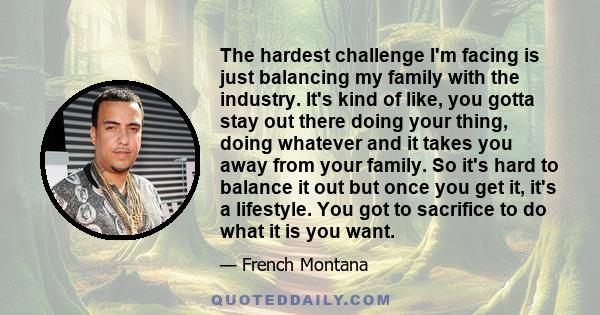 The hardest challenge I'm facing is just balancing my family with the industry. It's kind of like, you gotta stay out there doing your thing, doing whatever and it takes you away from your family. So it's hard to balance it out but once you get it, it's a lifestyle. You got to sacrifice to do what it is you want.

— French Montana

QUOTEDDAILY.COM